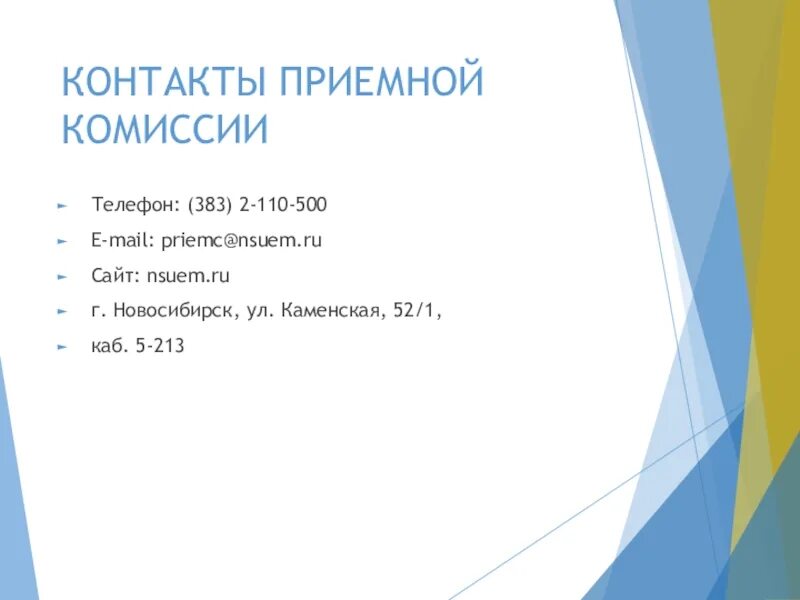 КОНТАКТЫ ПРИЕМНОЙ КОМИССИИ

► Телефон: (383) 2-110-500

► E-mail: priemc@nsuem.ru

► Сайт: nsuem.ru

► г. Новосибирск, ул. Каменская, 52/1,

► каб. 5-213